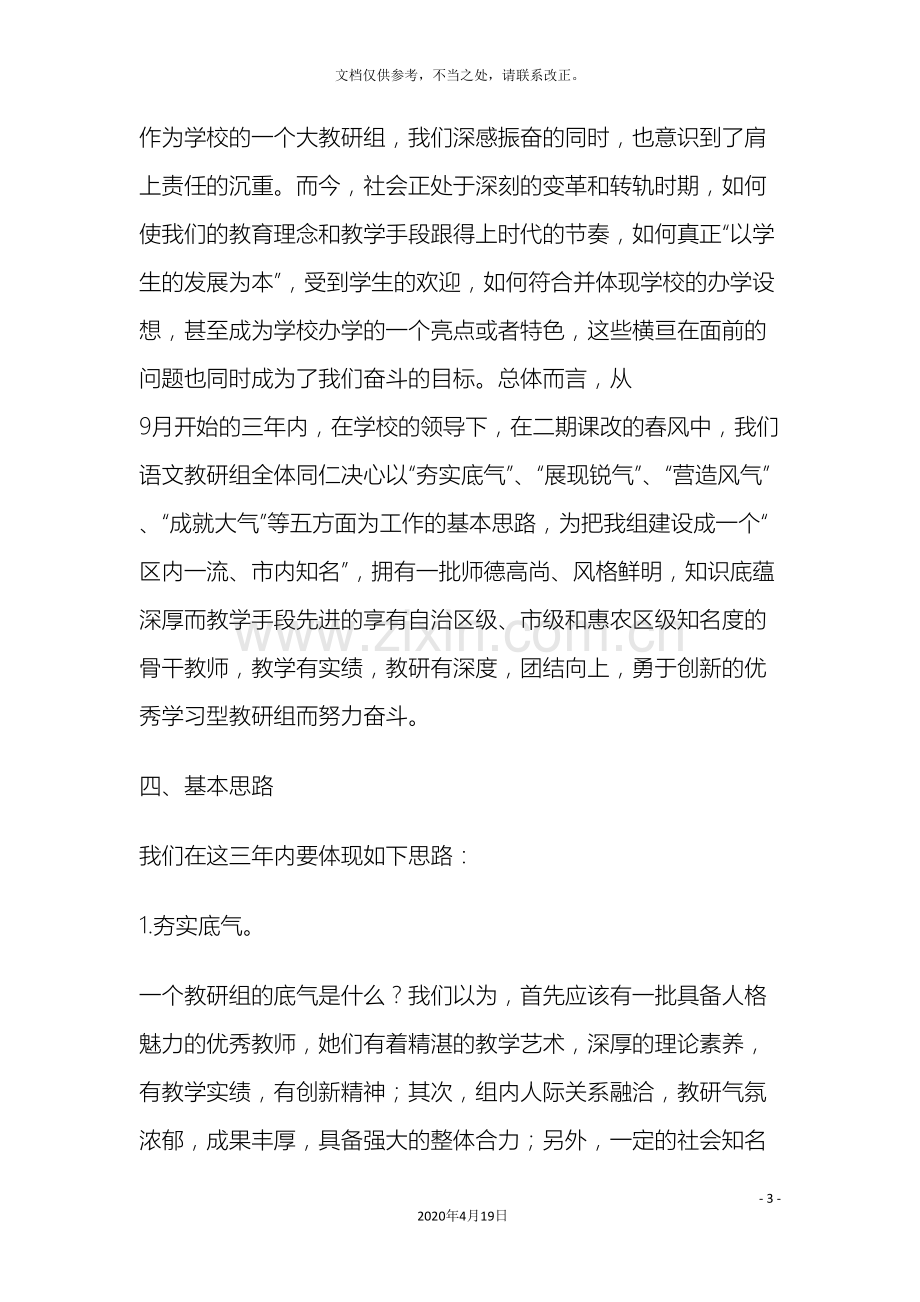 文档仅供参考，不当之处，请联系改正。

作为学校的一个大教研组，我们深感振奋的同时，也意识到了肩上责任的沉重。而今，社会正处于深刻的变革和转轨时期，如何使我们的教育理念和教学手段跟得上时代的节奏，如何真正“以学生的发展为本”，受到学生的欢迎，如何符合并体现学校的办学设想，甚至成为学校办学的一个亮点或者特色，这些横亘在面前的问题也同时成为了我们奋斗的目标。总体而言，从9月开始的三年内，在学校的领导下，在二期课改的春风中，我们语文教研组全体同仁决心以“夯实底气”、“展现锐气”、“营造风气”、“成就大气”等五方面为工作的基本思路，为把我组建设成一个“区内一流、市内知名”，拥有一批师德高尚、风格鲜明，知识底蕴深厚而教学手段先进的享有自治区级、市级和惠农区级知名度的骨干教师，教学有实绩，教研有深度，团结向上，勇于创新的优秀学习型教研组而努力奋斗。

四、基本思路

我们在这三年内要体现如下思路：

1.夯实底气。

一个教研组的底气是什么？我们以为，首先应该有一批具备人格魅力的优秀教师，她们有着精湛的教学艺术，深厚的理论素养，有教学实绩，有创新精神；其次，组内人际关系融洽，教研气氛浓郁，成果丰厚，具备强大的整体合力；另外，一定的社会知名

- 3 -

2020年4月19日

www.zixin.com.cn